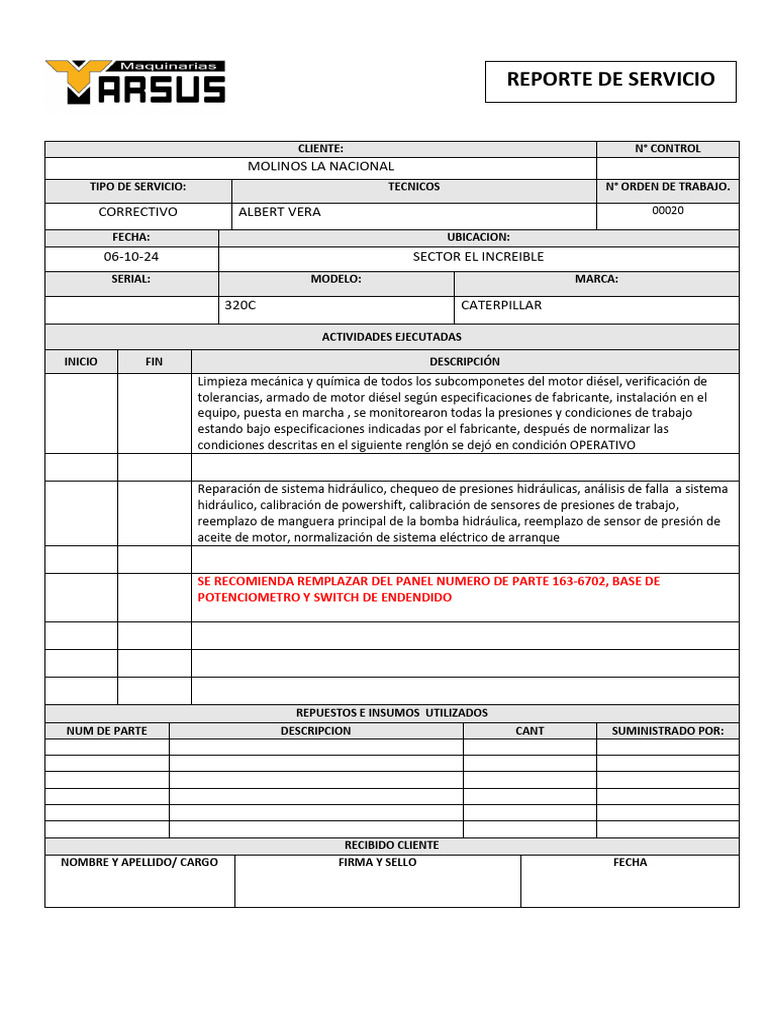 Maquinarias
YARSUS

REPORTE DE SERVICIO

| CLIENTE: | N° CONTROL |
|---|---|
| MOLINOS LA NACIONAL | |

| TIPO DE SERVICIO: | TECNICOS | N° ORDEN DE TRABAJO. |
|---|---|---|
| CORRECTIVO | ALBERT VERA | 00020 |

| FECHA: | UBICACION: |
|---|---|
| 06-10-24 | SECTOR EL INCREIBLE |

| SERIAL: | MODELO: | MARCA: |
|---|---|---|
| | 320C | CATERPILLAR |

ACTIVIDADES EJECUTADAS

| INICIO | FIN | DESCRIPCIÓN |
|---|---|---|
| | | Limpieza mecánica y química de todos los subcomponetes del motor diésel, verificación de tolerancias, armado de motor diésel según especificaciones de fabricante, instalación en el equipo, puesta en marcha , se monitorearon todas la presiones y condiciones de trabajo estando bajo especificaciones indicadas por el fabricante, después de normalizar las condiciones descritas en el siguiente renglón se dejó en condición OPERATIVO |
| | | |
| | | Reparación de sistema hidráulico, chequeo de presiones hidráulicas, análisis de falla a sistema hidráulico, calibración de powershift, calibración de sensores de presiones de trabajo, reemplazo de manguera principal de la bomba hidráulica, reemplazo de sensor de presión de aceite de motor, normalización de sistema eléctrico de arranque |
| | | |
| | | SE RECOMIENDA REMPLAZAR DEL PANEL NUMERO DE PARTE 163-6702, BASE DE POTENCIOMETRO Y SWITCH DE ENDENDIDO |
| | | |
| | | |
| | | |

REPUESTOS E INSUMOS UTILIZADOS

| NUM DE PARTE | DESCRIPCION | CANT | SUMINISTRADO POR: |
|---|---|---|---|
| | | | |
| | | | |
| | | | |
| | | | |
| | | | |
| | | | |

RECIBIDO CLIENTE

| NOMBRE Y APELLIDO/ CARGO | FIRMA Y SELLO | FECHA |
|---|---|---|
| | | |